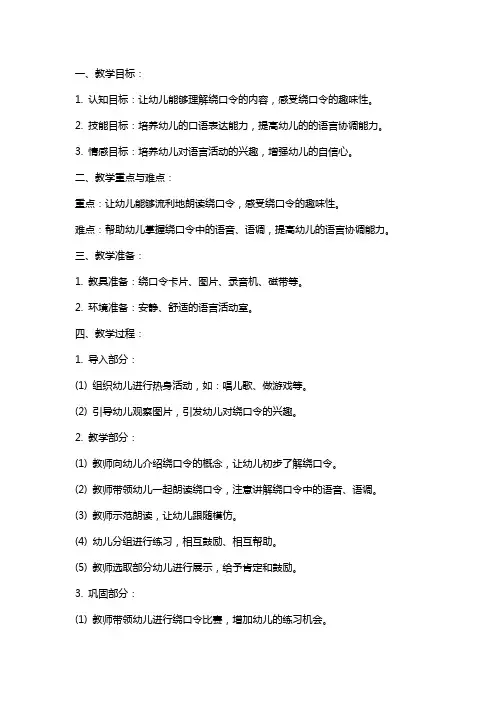 一、教学目标：

1. 认知目标：让幼儿能够理解绕口令的内容，感受绕口令的趣味性。

2. 技能目标：培养幼儿的口语表达能力，提高幼儿的的语言协调能力。

3. 情感目标：培养幼儿对语言活动的兴趣，增强幼儿的自信心。

二、教学重点与难点：

重点：让幼儿能够流利地朗读绕口令，感受绕口令的趣味性。

难点：帮助幼儿掌握绕口令中的语音、语调，提高幼儿的语言协调能力。

三、教学准备：

1. 教具准备：绕口令卡片、图片、录音机、磁带等。

2. 环境准备：安静、舒适的语言活动室。

四、教学过程：

1. 导入部分：

(1) 组织幼儿进行热身活动，如：唱儿歌、做游戏等。

(2) 引导幼儿观察图片，引发幼儿对绕口令的兴趣。

2. 教学部分：

(1) 教师向幼儿介绍绕口令的概念，让幼儿初步了解绕口令。

(2) 教师带领幼儿一起朗读绕口令，注意讲解绕口令中的语音、语调。

(3) 教师示范朗读，让幼儿跟随模仿。

(4) 幼儿分组进行练习，相互鼓励、相互帮助。

(5) 教师选取部分幼儿进行展示，给予肯定和鼓励。

3. 巩固部分：

(1) 教师带领幼儿进行绕口令比赛，增加幼儿的练习机会。